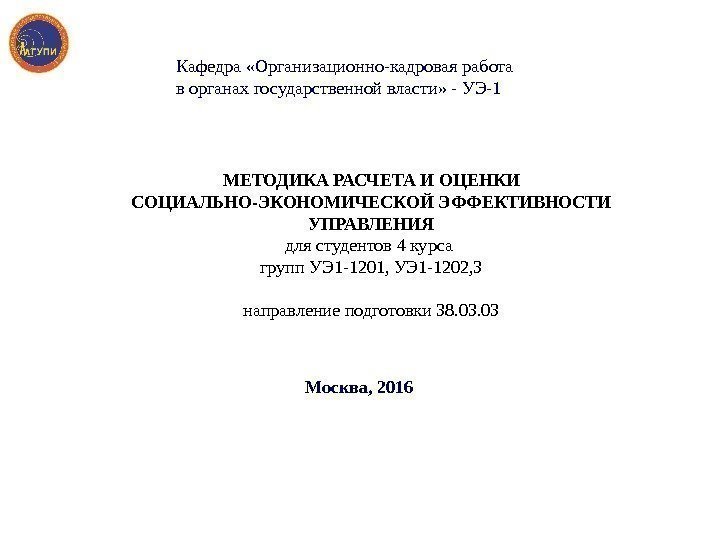 МГУПИ

Кафедра «Организационно-кадровая работа в органах государственной власти» - УЭ-1

МЕТОДИКА РАСЧЕТА И ОЦЕНКИ СОЦИАЛЬНО-ЭКОНОМИЧЕСКОЙ ЭФФЕКТИВНОСТИ УПРАВЛЕНИЯ
для студентов 4 курса
групп УЭ1-1201, УЭ1-1202,3

направление подготовки 38.03.03

Москва, 2016